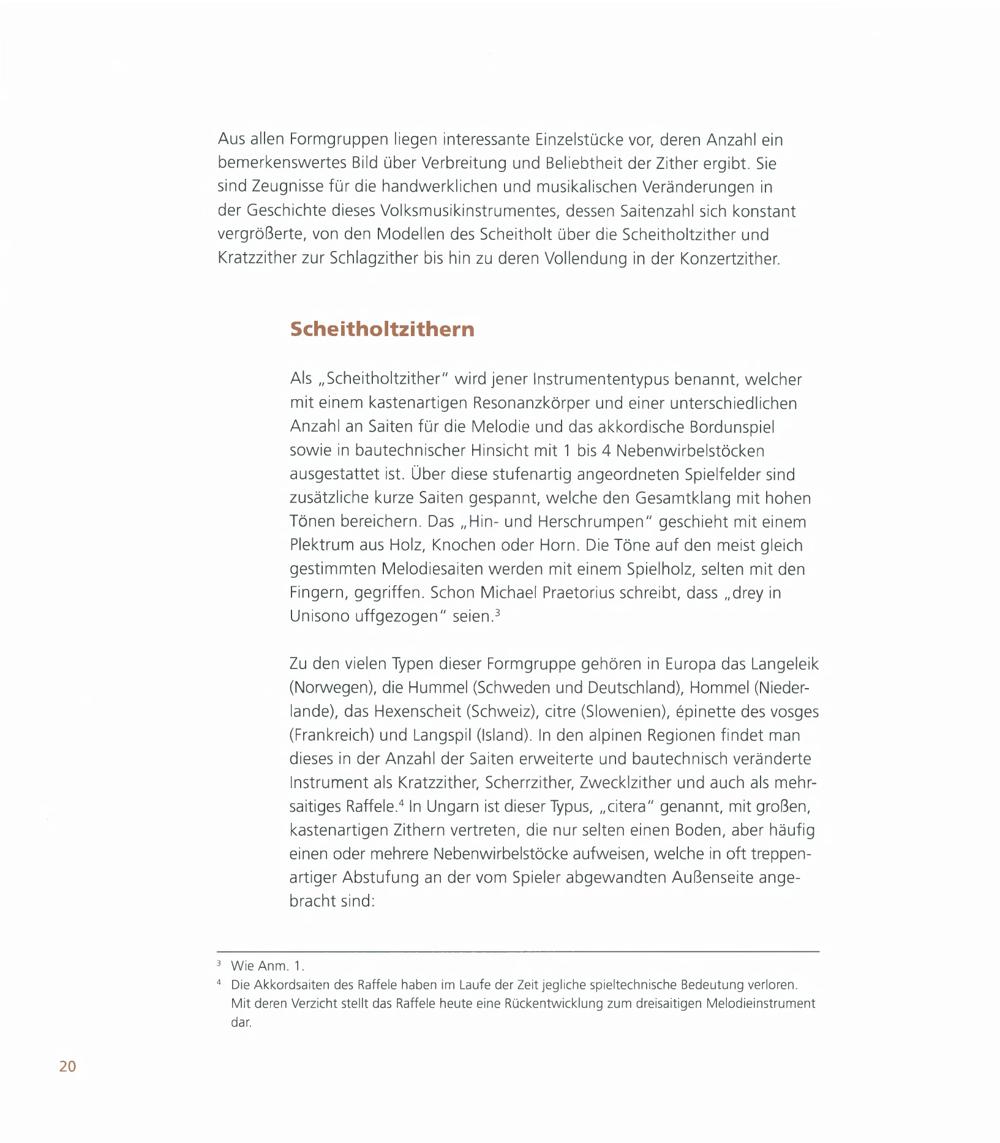 Aus allen Formgruppen liegen interessante Einzelstücke vor, deren Anzahl ein bemerkenswertes Bild über Verbreitung und Beliebtheit der Zither ergibt. Sie sind Zeugnisse für die handwerklichen und musikalischen Veränderungen in der Geschichte dieses Volksmusikinstrumentes, dessen Saitenzahl sich konstant vergrößerte, von den Modellen des Scheitholt über die Scheitholtzither und Kratzzither zur Schlagzither bis hin zu deren Vollendung in der Konzertzither.

Scheitholtzithern

Als „Scheitholtzither" wird jener Instrumententypus benannt, welcher mit einem kastenartigen Resonanzkörper und einer unterschiedlichen Anzahl an Saiten für die Melodie und das akkordische Bordunspiel sowie in bautechnischer Hinsicht mit 1 bis 4 Nebenwirbelstöcken ausgestattet ist. Über diese stufenartig angeordneten Spielfelder sind zusätzliche kurze Saiten gespannt, welche den Gesamtklang mit hohen Tönen bereichern. Das „Hin- und Herschrumpen" geschieht mit einem Plektrum aus Holz, Knochen oder Horn. Die Töne auf den meist gleich gestimmten Melodiesaiten werden mit einem Spielholz, selten mit den Fingern, gegriffen. Schon Michael Praetorius schreibt, dass „drey in Unisono uffgezogen" seien.$^3$

Zu den vielen Typen dieser Formgruppe gehören in Europa das Langeleik (Norwegen), die Hummel (Schweden und Deutschland), Hommel (Niederlande), das Hexenscheit (Schweiz), citre (Slowenien), épinette des vosges (Frankreich) und Langspil (Island). In den alpinen Regionen findet man dieses in der Anzahl der Saiten erweiterte und bautechnisch veränderte Instrument als Kratzzither, Scherrzither, Zwecklzither und auch als mehrsaitiges Raffele.$^4$ In Ungarn ist dieser Typus, „citera" genannt, mit großen, kastenartigen Zithern vertreten, die nur selten einen Boden, aber häufig einen oder mehrere Nebenwirbelstöcke aufweisen, welche in oft treppenartiger Abstufung an der vom Spieler abgewandten Außenseite angebracht sind:

$^3$ Wie Anm. 1.
$^4$ Die Akkordsaiten des Raffele haben im Laufe der Zeit jegliche spieltechnische Bedeutung verloren. Mit deren Verzicht stellt das Raffele heute eine Rückentwicklung zum dreisaitigen Melodieinstrument dar.

20